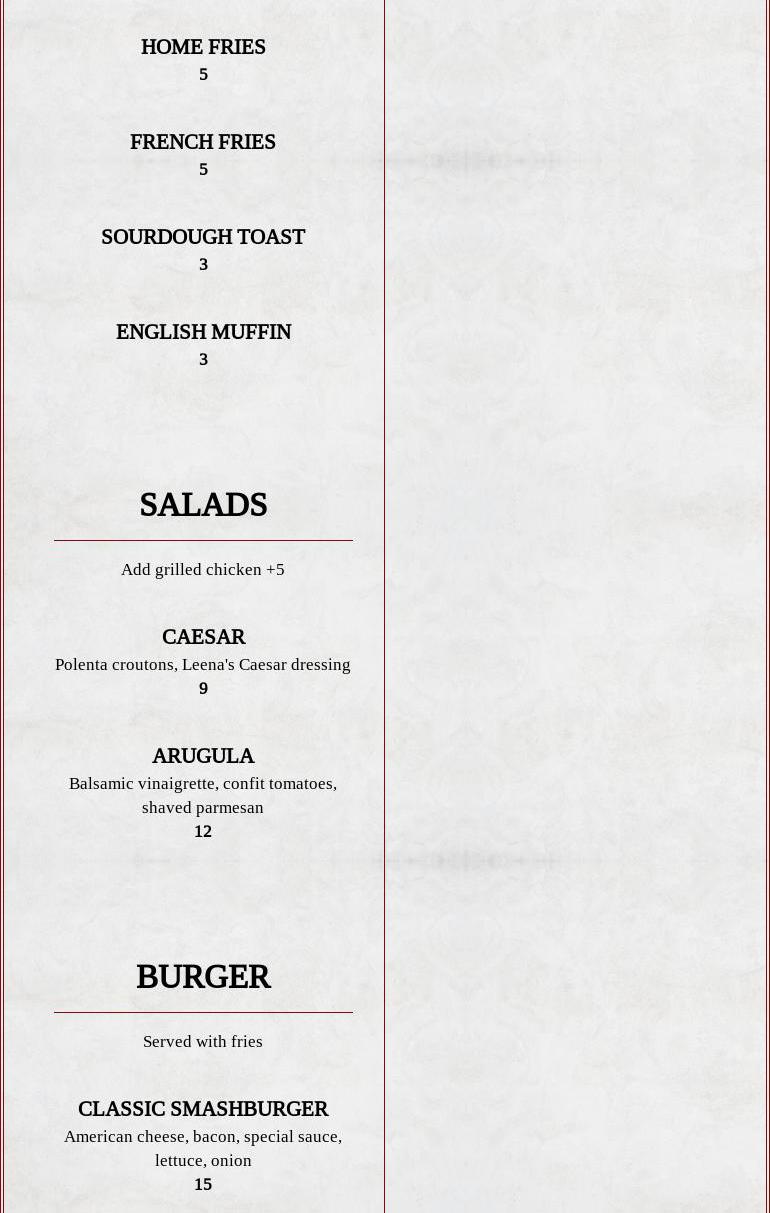 HOME FRIES
5

FRENCH FRIES
5

SOURDOUGH TOAST
3

ENGLISH MUFFIN
3

SALADS

Add grilled chicken +5

CAESAR
Polenta croutons, Leena's Caesar dressing
9

ARUGULA
Balsamic vinaigrette, confit tomatoes, shaved parmesan
12

BURGER

Served with fries

CLASSIC SMASHBURGER
American cheese, bacon, special sauce, lettuce, onion
15